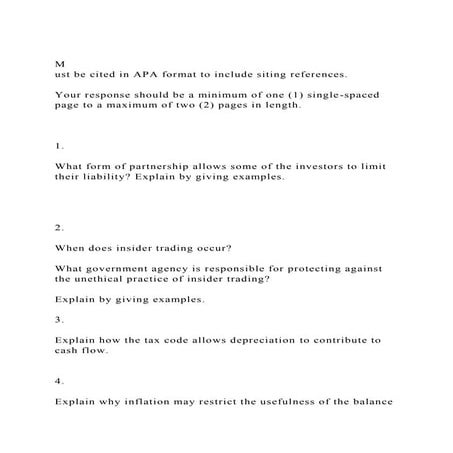 M
ust be cited in APA format to include siting references.

Your response should be a minimum of one (1) single-spaced page to a maximum of two (2) pages in length.

1.

What form of partnership allows some of the investors to limit their liability? Explain by giving examples.

2.

When does insider trading occur?

What government agency is responsible for protecting against the unethical practice of insider trading?

Explain by giving examples.

3.

Explain how the tax code allows depreciation to contribute to cash flow.

4.

Explain why inflation may restrict the usefulness of the balance